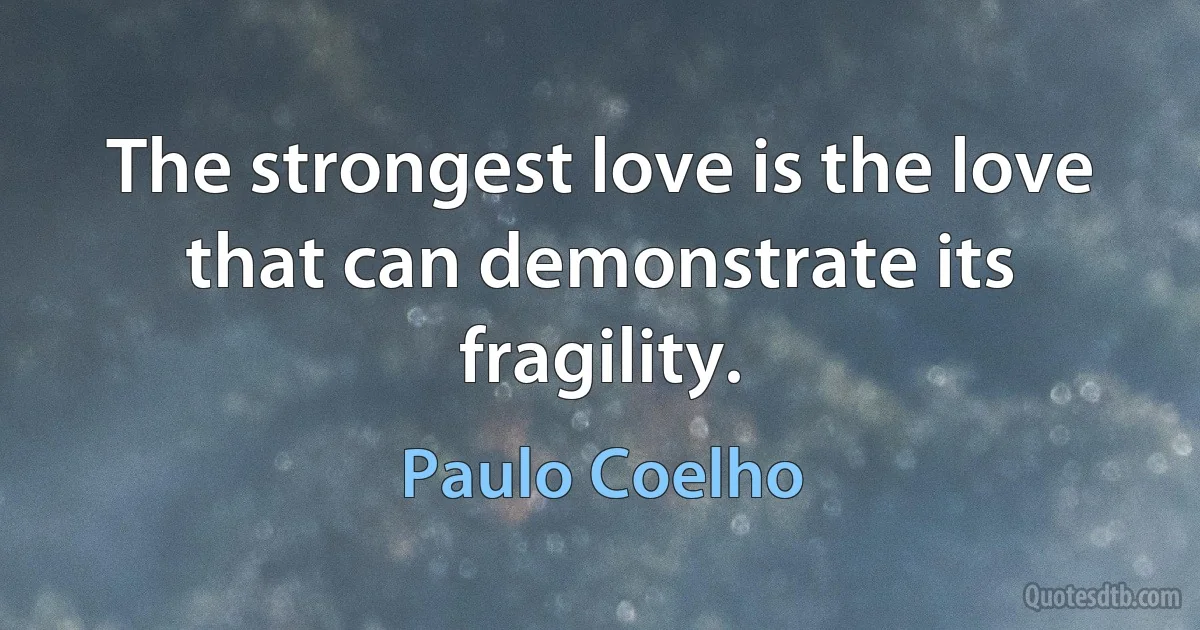 The strongest love is the love that can demonstrate its fragility.

Paulo Coelho

Quotesdtb.com